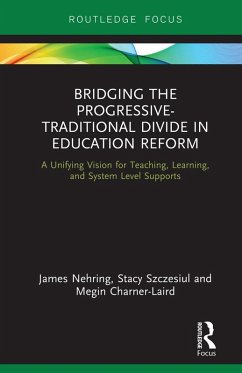 ROUTLEDGE FOCUS

BRIDGING THE PROGRESSIVE-TRADITIONAL DIVIDE IN EDUCATION REFORM

A Unifying Vision for Teaching, Learning, and System Level Supports

James Nehring, Stacy Szczesiul and Megin Charner-Laird

ROUTLEDGE
Focus